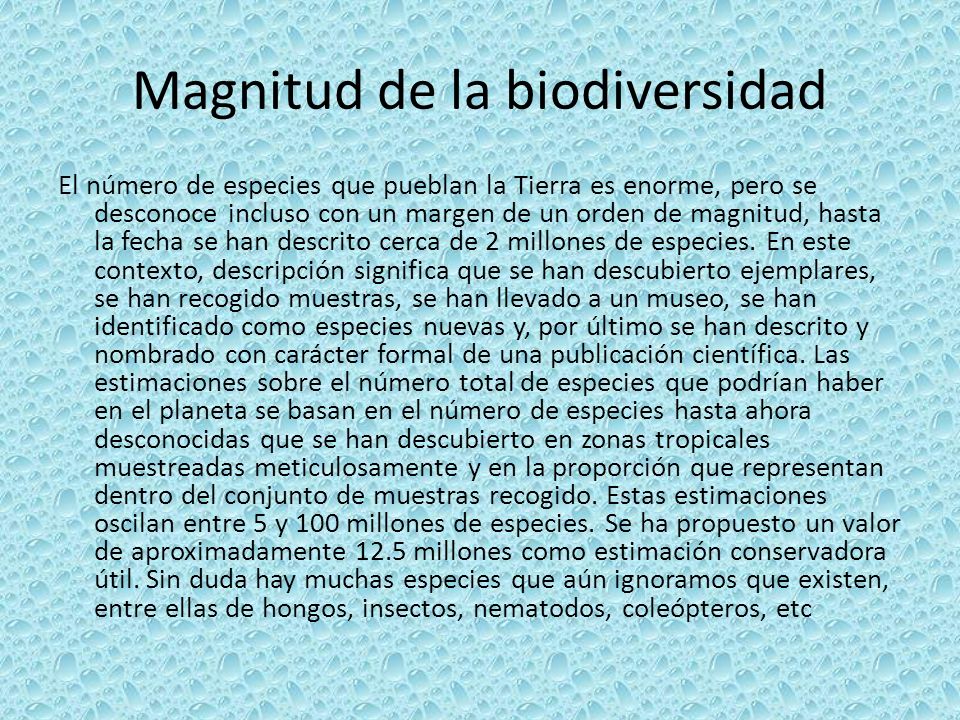 Magnitud de la biodiversidad

El número de especies que pueblan la Tierra es enorme, pero se desconoce incluso con un margen de un orden de magnitud, hasta la fecha se han descrito cerca de 2 millones de especies. En este contexto, descripción significa que se han descubierto ejemplares, se han recogido muestras, se han llevado a un museo, se han identificado como especies nuevas y, por último se han descrito y nombrado con carácter formal de una publicación científica. Las estimaciones sobre el número total de especies que podrían haber en el planeta se basan en el número de especies hasta ahora desconocidas que se han descubierto en zonas tropicales muestreadas meticulosamente y en la proporción que representan dentro del conjunto de muestras recogido. Estas estimaciones oscilan entre 5 y 100 millones de especies. Se ha propuesto un valor de aproximadamente 12.5 millones como estimación conservadora útil. Sin duda hay muchas especies que aún ignoramos que existen, entre ellas de hongos, insectos, nematodos, coleópteros, etc